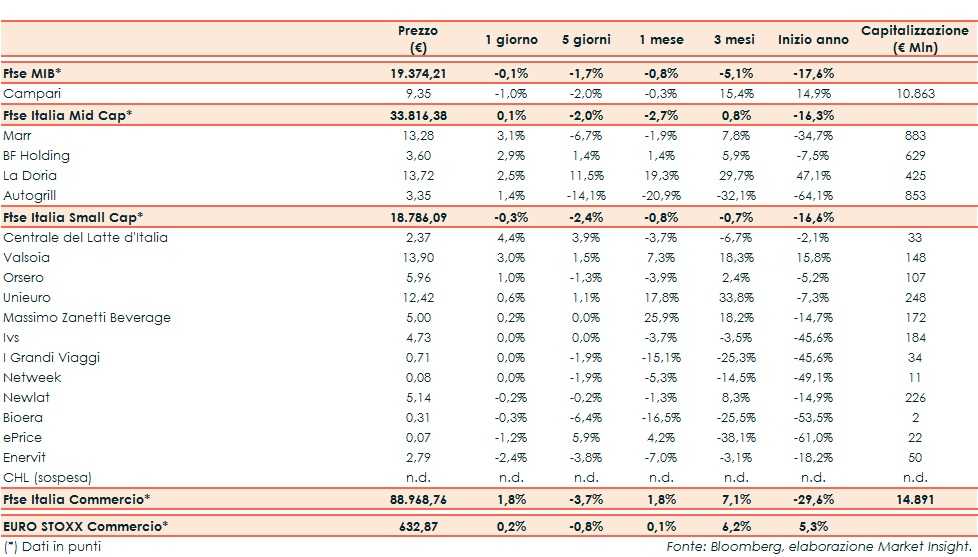 |  | Prezzo (€) | 1 giorno | 5 giorni | 1 mese | 3 mesi | Inizio anno | Capitalizzazione (€ Mln) |
|---|---|---|---|---|---|---|---|
| Ftse MIB* | 19.374,21 | -0,1% | -1,7% | -0,8% | -5,1% | -17,6% |  |
| Campari | 9,35 | -1,0% | -2,0% | -0,3% | 15,4% | 14,9% | 10.863 |
| Ftse Italia Mid Cap* | 33.816,38 | 0,1% | -2,0% | -2,7% | 0,8% | -16,3% |  |
| Marr | 13,28 | 3,1% | -6,7% | -1,9% | 7,8% | -34,7% | 883 |
| BF Holding | 3,60 | 2,9% | 1,4% | 1,4% | 5,9% | -7,5% | 629 |
| La Doria | 13,72 | 2,5% | 11,5% | 19,3% | 29,7% | 47,1% | 425 |
| Autogrill | 3,35 | 1,4% | -14,1% | -20,9% | -32,1% | -64,1% | 853 |
| Ftse Italia Small Cap* | 18.786,09 | -0,3% | -2,4% | -0,8% | -0,7% | -16,6% |  |
| Centrale del Latte d'Italia | 2,37 | 4,4% | 3,9% | -3,7% | -6,7% | -2,1% | 33 |
| Valsoia | 13,90 | 3,0% | 1,5% | 7,3% | 18,3% | 15,8% | 148 |
| Orsero | 5,96 | 1,0% | -1,3% | -3,9% | 2,4% | -5,2% | 107 |
| Unieuro | 12,42 | 0,6% | 1,1% | 17,8% | 33,8% | -7,3% | 248 |
| Massimo Zanetti Beverage | 5,00 | 0,2% | 0,0% | 25,9% | 18,2% | -14,7% | 172 |
| Ivs | 4,73 | 0,0% | 0,0% | -3,7% | -3,5% | -45,6% | 184 |
| I Grandi Viaggi | 0,71 | 0,0% | -1,9% | -15,1% | -25,3% | -45,6% | 34 |
| Netweek | 0,08 | 0,0% | -1,9% | -5,3% | -14,5% | -49,1% | 11 |
| Newlat | 5,14 | -0,2% | -0,2% | -1,3% | 8,3% | -14,9% | 226 |
| Bioera | 0,31 | -0,3% | -6,4% | -16,5% | -25,5% | -53,5% | 2 |
| ePrice | 0,07 | -1,2% | 5,9% | 4,2% | -38,1% | -61,0% | 22 |
| Enervit | 2,79 | -2,4% | -3,8% | -7,0% | -3,1% | -18,2% | 50 |
| CHL (sospesa) | n.d. | n.d. | n.d. | n.d. | n.d. | n.d. | n.d. |
| Ftse Italia Commercio* | 88.968,76 | 1,8% | -3,7% | 1,8% | 7,1% | -29,6% | 14.891 |
| EURO STOXX Commercio* | 632,87 | 0,2% | -0,8% | 0,1% | 6,2% | 5,3% |  |

(*) Dati in punti

Fonte: Bloomberg, elaborazione Market Insight.